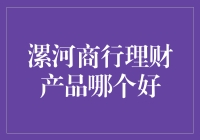 漯河商行理财产品哪个好